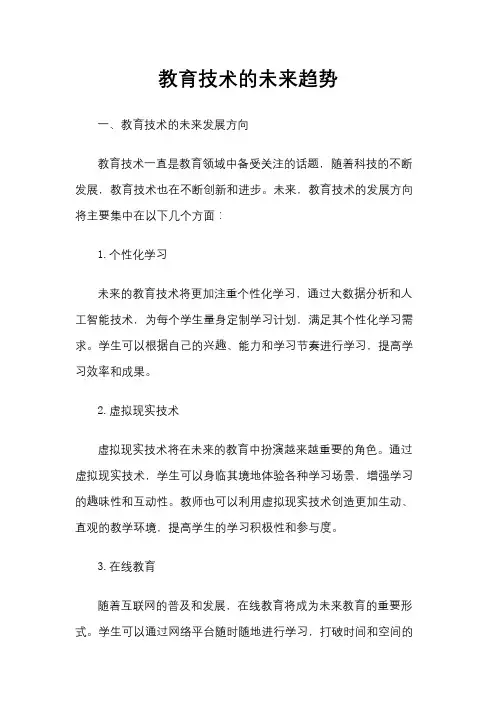 教育技术的未来趋势

一、教育技术的未来发展方向

教育技术一直是教育领域中备受关注的话题，随着科技的不断发展，教育技术也在不断创新和进步。未来，教育技术的发展方向将主要集中在以下几个方面：

1. 个性化学习

未来的教育技术将更加注重个性化学习，通过大数据分析和人工智能技术，为每个学生量身定制学习计划，满足其个性化学习需求。学生可以根据自己的兴趣、能力和学习节奏进行学习，提高学习效率和成果。

2. 虚拟现实技术

虚拟现实技术将在未来的教育中扮演越来越重要的角色。通过虚拟现实技术，学生可以身临其境地体验各种学习场景，增强学习的趣味性和互动性。教师也可以利用虚拟现实技术创造更加生动、直观的教学环境，提高学生的学习积极性和参与度。

3. 在线教育

随着互联网的普及和发展，在线教育将成为未来教育的重要形式。学生可以通过网络平台随时随地进行学习，打破时间和空间的